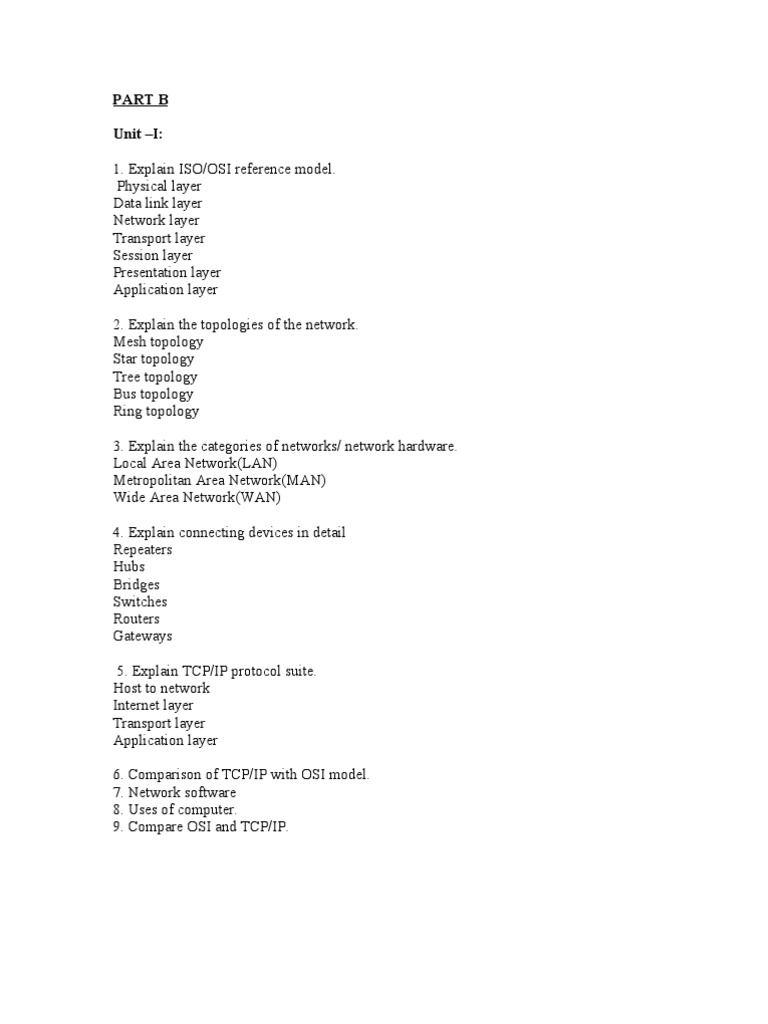 PART B

Unit –I:

1. Explain ISO/OSI reference model.
Physical layer
Data link layer
Network layer
Transport layer
Session layer
Presentation layer
Application layer

2. Explain the topologies of the network.
Mesh topology
Star topology
Tree topology
Bus topology
Ring topology

3. Explain the categories of networks/ network hardware.
Local Area Network(LAN)
Metropolitan Area Network(MAN)
Wide Area Network(WAN)

4. Explain connecting devices in detail
Repeaters
Hubs
Bridges
Switches
Routers
Gateways

5. Explain TCP/IP protocol suite.
Host to network
Internet layer
Transport layer
Application layer

6. Comparison of TCP/IP with OSI model.
7. Network software
8. Uses of computer.
9. Compare OSI and TCP/IP.